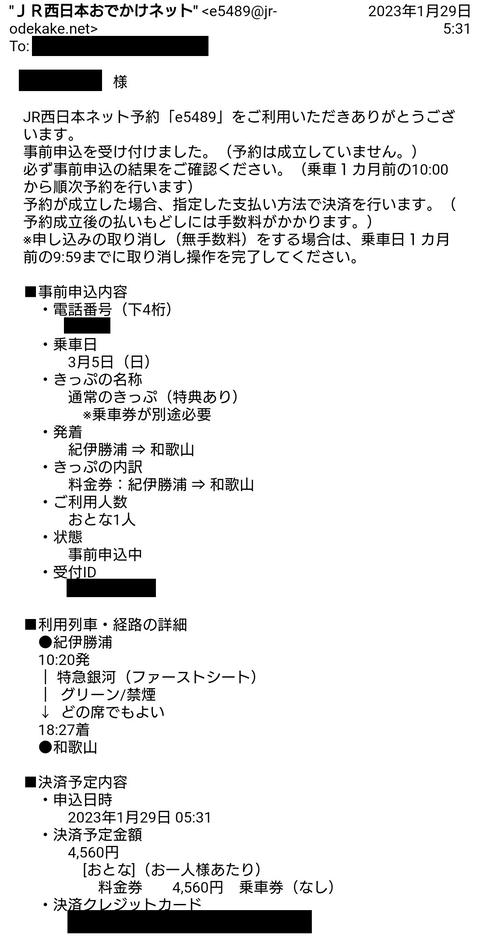 "ＪＲ西日本おでかけネット" <e5489@jr-odekake.net>
2023年1月29日 5:31
To:

様

JR西日本ネット予約「e5489」をご利用いただきありがとうございます。
事前申込を受け付けました。（予約は成立していません。）
必ず事前申込の結果をご確認ください。（乗車１カ月前の10:00から順次予約を行います）
予約が成立した場合、指定した支払い方法で決済を行います。（予約成立後の払いもどしには手数料がかかります。）
※申し込みの取り消し（無手数料）をする場合は、乗車日１カ月前の9:59までに取り消し操作を完了してください。

■事前申込内容
・電話番号（下4桁）

・乗車日
3月5日（日）
・きっぷの名称
通常のきっぷ（特典あり）
※乗車券が別途必要
・発着
紀伊勝浦 ⇒ 和歌山
・きっぷの内訳
料金券：紀伊勝浦 ⇒ 和歌山
・ご利用人数
おとな1人
・状態
事前申込中
・受付ID

■利用列車・経路の詳細
●紀伊勝浦
10:20発
｜ 特急銀河（ファーストシート）
｜ グリーン/禁煙
↓ どの席でもよい
18:27着
●和歌山

■決済予定内容
・申込日時
2023年1月29日 05:31
・決済予定金額
4,560円
[おとな]（お一人様あたり）
料金券 4,560円 乗車券（なし）
・決済クレジットカード